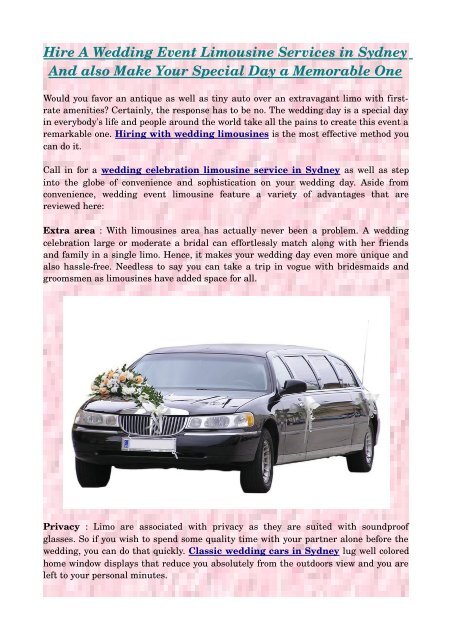 Hire A Wedding Event Limousine Services in Sydney And also Make Your Special Day a Memorable One

Would you favor an antique as well as tiny auto over an extravagant limo with first-rate amenities? Certainly, the response has to be no. The wedding day is a special day in everybody's life and people around the world take all the pains to create this event a remarkable one. Hiring with wedding limousines is the most effective method you can do it.

Call in for a wedding celebration limousine service in Sydney as well as step into the globe of convenience and sophistication on your wedding day. Aside from convenience, wedding event limousine feature a variety of advantages that are reviewed here:

Extra area : With limousines area has actually never been a problem. A wedding celebration large or moderate a bridal can effortlessly match along with her friends and family in a single limo. Hence, it makes your wedding day even more unique and also hassle-free. Needless to say you can take a trip in vogue with bridesmaids and groomsmen as limousines have added space for all.

Privacy : Limo are associated with privacy as they are suited with soundproof glasses. So if you wish to spend some quality time with your partner alone before the wedding, you can do that quickly. Classic wedding cars in Sydney lug well colored home window displays that reduce you absolutely from the outdoors view and you are left to your personal minutes.